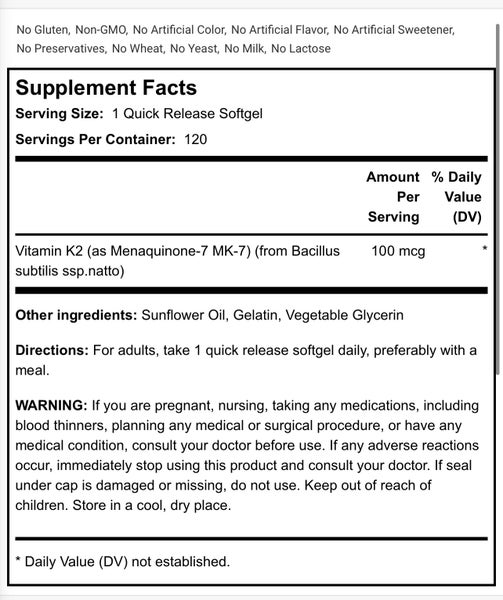 No Gluten, Non-GMO, No Artificial Color, No Artificial Flavor, No Artificial Sweetener, No Preservatives, No Wheat, No Yeast, No Milk, No Lactose

Supplement Facts
Serving Size: 1 Quick Release Softgel
Servings Per Container: 120

| | Amount Per Serving | % Daily Value (DV) |
|---|---|---|
| Vitamin K2 (as Menaquinone-7 MK-7) (from Bacillus subtilis ssp.natto) | 100 mcg | * |

Other ingredients: Sunflower Oil, Gelatin, Vegetable Glycerin

Directions: For adults, take 1 quick release softgel daily, preferably with a meal.

WARNING: If you are pregnant, nursing, taking any medications, including blood thinners, planning any medical or surgical procedure, or have any medical condition, consult your doctor before use. If any adverse reactions occur, immediately stop using this product and consult your doctor. If seal under cap is damaged or missing, do not use. Keep out of reach of children. Store in a cool, dry place.

* Daily Value (DV) not established.